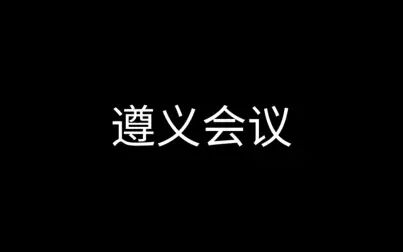 遵义会议